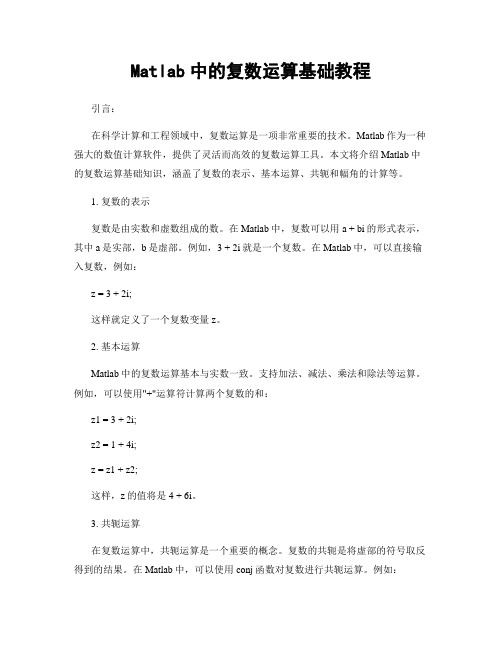 Matlab 中的复数运算基础教程

引言:

在科学计算和工程领域中，复数运算是一项非常重要的技术。Matlab 作为一种强大的数值计算软件，提供了灵活而高效的复数运算工具。本文将介绍 Matlab 中的复数运算基础知识，涵盖了复数的表示、基本运算、共轭和幅角的计算等。

1. 复数的表示

复数是由实数和虚数组成的数。在 Matlab 中，复数可以用 a + bi 的形式表示，其中 a 是实部，b 是虚部。例如，3 + 2i 就是一个复数。在 Matlab 中，可以直接输入复数，例如:

z = 3 + 2i;

这样就定义了一个复数变量 z。

2. 基本运算

Matlab 中的复数运算基本与实数一致。支持加法、减法、乘法和除法等运算。例如，可以使用"+"运算符计算两个复数的和:

z1 = 3 + 2i;

z2 = 1 + 4i;

z = z1 + z2;

这样，z 的值将是 4 + 6i。

3. 共轭运算

在复数运算中，共轭运算是一个重要的概念。复数的共轭是将虚部的符号取反得到的结果。在 Matlab 中，可以使用 conj 函数对复数进行共轭运算。例如: